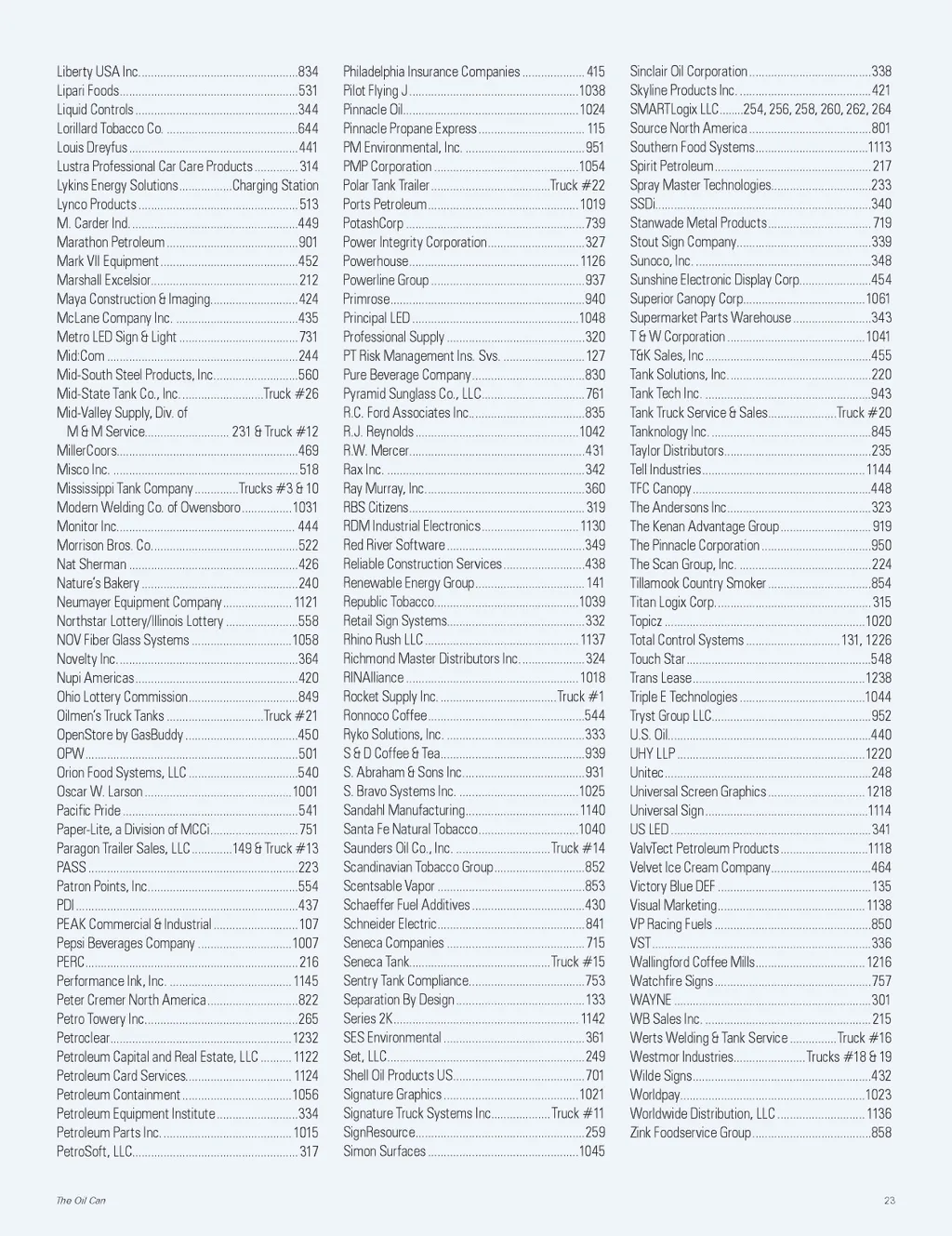 Liberty USA Inc. 834
Lipari Foods 531
Liquid Controls 344
Lorillard Tobacco Co. 644
Louis Dreyfus 441
Lustra Professional Car Care Products 314
Lykins Energy Solutions Charging Station
Lynco Products 513
M. Carder Ind. 449
Marathon Petroleum 901
Mark VII Equipment 452
Marshall Excelsior 212
Maya Construction & Imaging 424
McLane Company Inc. 435
Metro LED Sign & Light 731
Mid:Com 244
Mid-South Steel Products, Inc. 560
Mid-State Tank Co., Inc. Truck #26
Mid-Valley Supply, Div. of M & M Service 231 & Truck #12
MillerCoors 469
Misco Inc. 518
Mississippi Tank Company Trucks #3 & 10
Modern Welding Co. of Owensboro 1031
Monitor Inc. 444
Morrison Bros. Co. 522
Nat Sherman 426
Nature's Bakery 240
Neumayer Equipment Company 1121
Northstar Lottery/Illinois Lottery 558
NOV Fiber Glass Systems 1058
Novelty Inc. 364
Nupi Americas 420
Ohio Lottery Commission 849
Oilmen's Truck Tanks Truck #21
OpenStore by GasBuddy 450
OPW 501
Orion Food Systems, LLC 540
Oscar W. Larson 1001
Pacific Pride 541
Paper-Lite, a Division of MCCi 751
Paragon Trailer Sales, LLC 149 & Truck #13
PASS 223
Patron Points, Inc. 554
PDI 437
PEAK Commercial & Industrial 107
Pepsi Beverages Company 1007
PERC 216
Performance Ink, Inc. 1145
Peter Cremer North America 822
Petro Towery Inc. 265
Petroclear 1232
Petroleum Capital and Real Estate, LLC 1122
Petroleum Card Services 1124
Petroleum Containment 1056
Petroleum Equipment Institute 334
Petroleum Parts Inc. 1015
PetroSoft, LLC 317

Philadelphia Insurance Companies 415
Pilot Flying J 1038
Pinnacle Oil 1024
Pinnacle Propane Express 115
PM Environmental, Inc. 951
PMP Corporation 1054
Polar Tank Trailer Truck #22
Ports Petroleum 1019
PotashCorp 739
Power Integrity Corporation 327
Powerhouse 1126
Powerline Group 937
Primrose 940
Principal LED 1048
Professional Supply 320
PT Risk Management Ins. Svs. 127
Pure Beverage Company 830
Pyramid Sunglass Co., LLC 761
R.C. Ford Associates Inc. 835
R.J. Reynolds 1042
R.W. Mercer 431
Rax Inc. 342
Ray Murray, Inc. 360
RBS Citizens 319
RDM Industrial Electronics 1130
Red River Software 349
Reliable Construction Services 438
Renewable Energy Group 141
Republic Tobacco 1039
Retail Sign Systems 332
Rhino Rush LLC 1137
Richmond Master Distributors Inc. 324
RINAlliance 1018
Rocket Supply Inc. Truck #1
Ronnoco Coffee 544
Ryko Solutions, Inc. 333
S & D Coffee & Tea 939
S. Abraham & Sons Inc. 931
S. Bravo Systems Inc. 1025
Sandahl Manufacturing 1140
Santa Fe Natural Tobacco 1040
Saunders Oil Co., Inc. Truck #14
Scandinavian Tobacco Group 852
Scentsable Vapor 853
Schaeffer Fuel Additives 430
Schneider Electric 841
Seneca Companies 715
Seneca Tank Truck #15
Sentry Tank Compliance 753
Separation By Design 133
Series 2K 1142
SES Environmental 361
Set, LLC 249
Shell Oil Products US 701
Signature Graphics 1021
Signature Truck Systems Inc. Truck #11
SignResource 259
Simon Surfaces 1045

Sinclair Oil Corporation 338
Skyline Products Inc. 421
SMARTLogix LLC 254, 256, 258, 260, 262, 264
Source North America 801
Southern Food Systems 1113
Spirit Petroleum 217
Spray Master Technologies 233
SSDi 340
Stanwade Metal Products 719
Stout Sign Company 339
Sunoco, Inc. 348
Sunshine Electronic Display Corp. 454
Superior Canopy Corp. 1061
Supermarket Parts Warehouse 343
T & W Corporation 1041
T&K Sales, Inc 455
Tank Solutions, Inc. 220
Tank Tech Inc. 943
Tank Truck Service & Sales Truck #20
Tanknology Inc. 845
Taylor Distributors 235
Tell Industries 1144
TFC Canopy 448
The Andersons Inc. 323
The Kenan Advantage Group 919
The Pinnacle Corporation 950
The Scan Group, Inc. 224
Tillamook Country Smoker 854
Titan Logix Corp. 315
Topicz 1020
Total Control Systems 131, 1226
Touch Star 548
Trans Lease 1238
Triple E Technologies 1044
Tryst Group LLC 952
U.S. Oil 440
UHY LLP 1220
Unitec 248
Universal Screen Graphics 1218
Universal Sign 1114
US LED 341
ValvTect Petroleum Products 1118
Velvet Ice Cream Company 464
Victory Blue DEF 135
Visual Marketing 1138
VP Racing Fuels 850
VST 336
Wallingford Coffee Mills 1216
Watchfire Signs 757
WAYNE 301
WB Sales Inc. 215
Werts Welding & Tank Service Truck #16
Westmor Industries Trucks #18 & 19
Wilde Signs 432
Worldpay 1023
Worldwide Distribution, LLC 1136
Zink Foodservice Group 858

The Oil Can
23